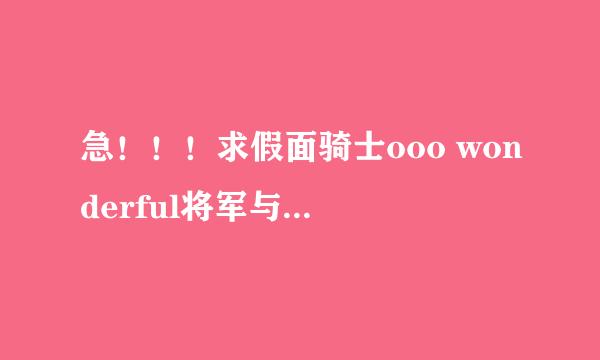 急！！！求假面骑士ooo wonderful将军与...